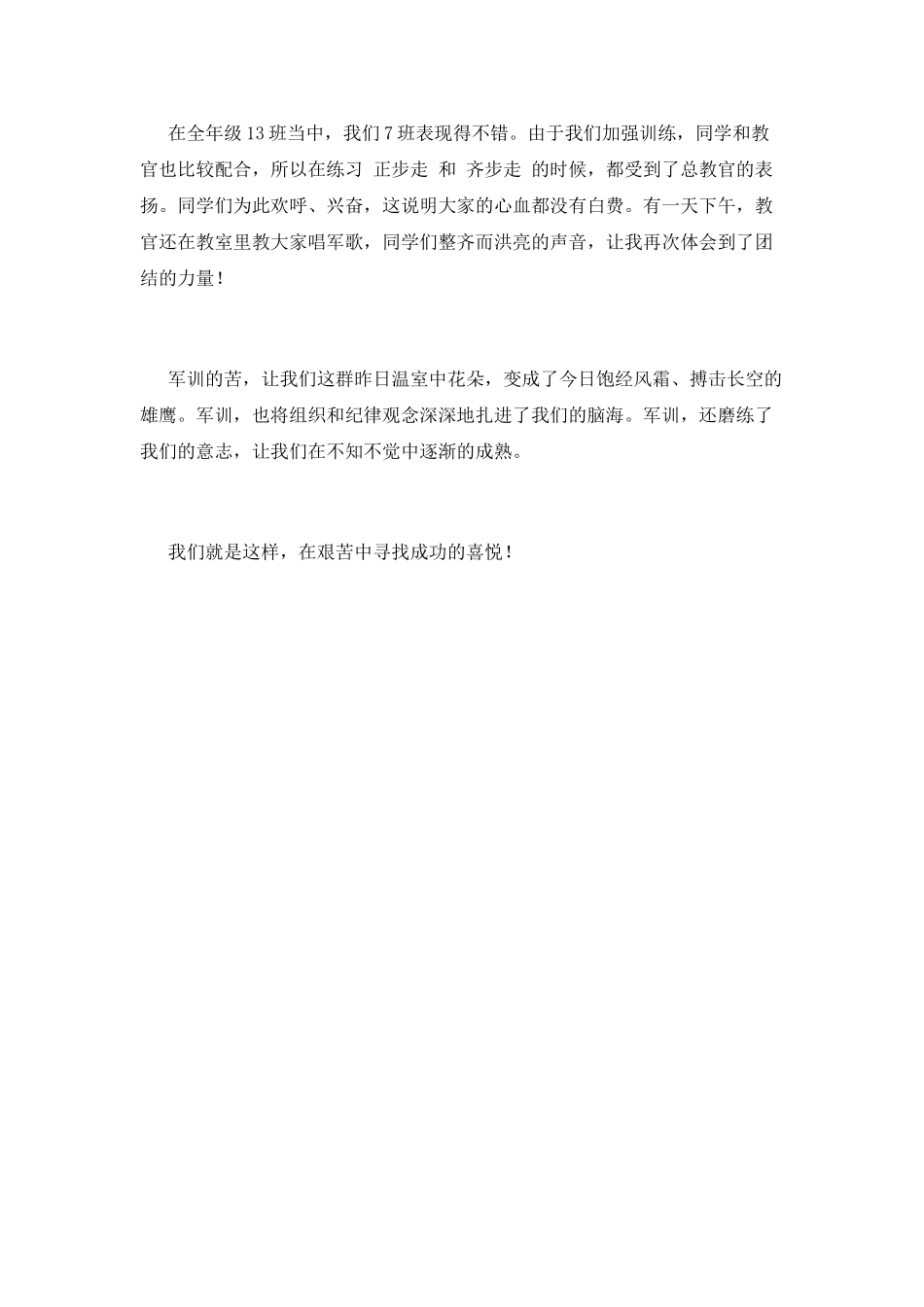 在全年级13班当中，我们7班表现得不错。由于我们加强训练，同学和教官也比较配合，所以在练习 正步走 和 齐步走 的时候，都受到了总教官的表扬。同学们为此欢呼、兴奋，这说明大家的心血都没有白费。有一天下午，教官还在教室里教大家唱军歌，同学们整齐而洪亮的声音，让我再次体会到了团结的力量！

军训的苦，让我们这群昨日温室中花朵，变成了今日饱经风霜、搏击长空的雄鹰。军训，也将组织和纪律观念深深地扎进了我们的脑海。军训，还磨练了我们的意志，让我们在不知不觉中逐渐的成熟。

我们就是这样，在艰苦中寻找成功的喜悦！